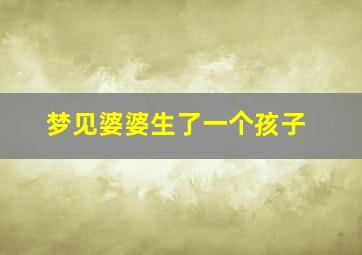 梦见婆婆生了一个孩子